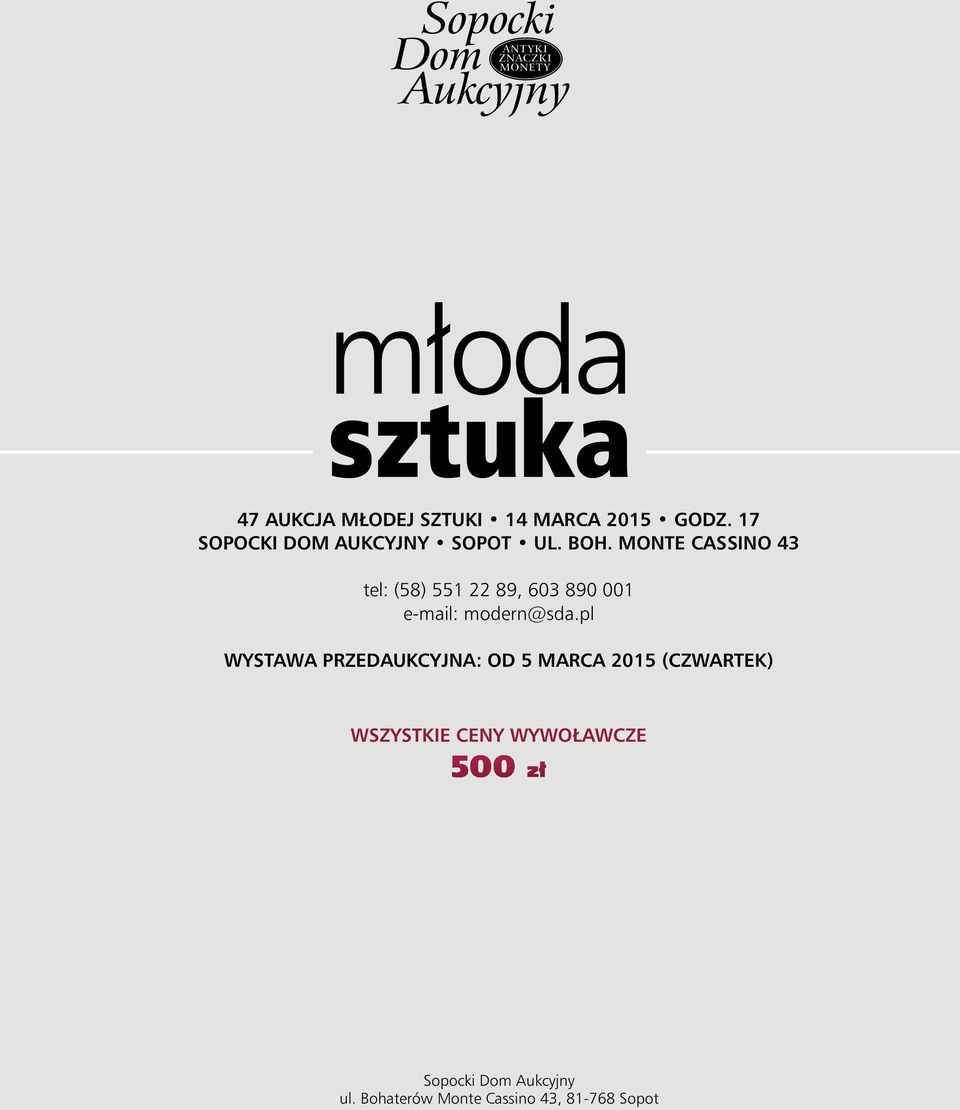 Sopocki Dom Aukcyjny
ANTYKI ZNACZKI MONETY

młoda
sztuka

47 AUKCJA MŁODEJ SZTUKI • 14 MARCA 2015 • GODZ. 17
SOPOCKI DOM AUKCYJNY • SOPOT • UL. BOH. MONTE CASSINO 43

tel: (58) 551 22 89, 603 890 001
e-mail: modern@sda.pl

WYSTAWA PRZEDAUKCYJNA: OD 5 MARCA 2015 (CZWARTEK)

WSZYSTKIE CENY WYWOŁAWCZE
500 zł

Sopocki Dom Aukcyjny
ul. Bohaterów Monte Cassino 43, 81-768 Sopot